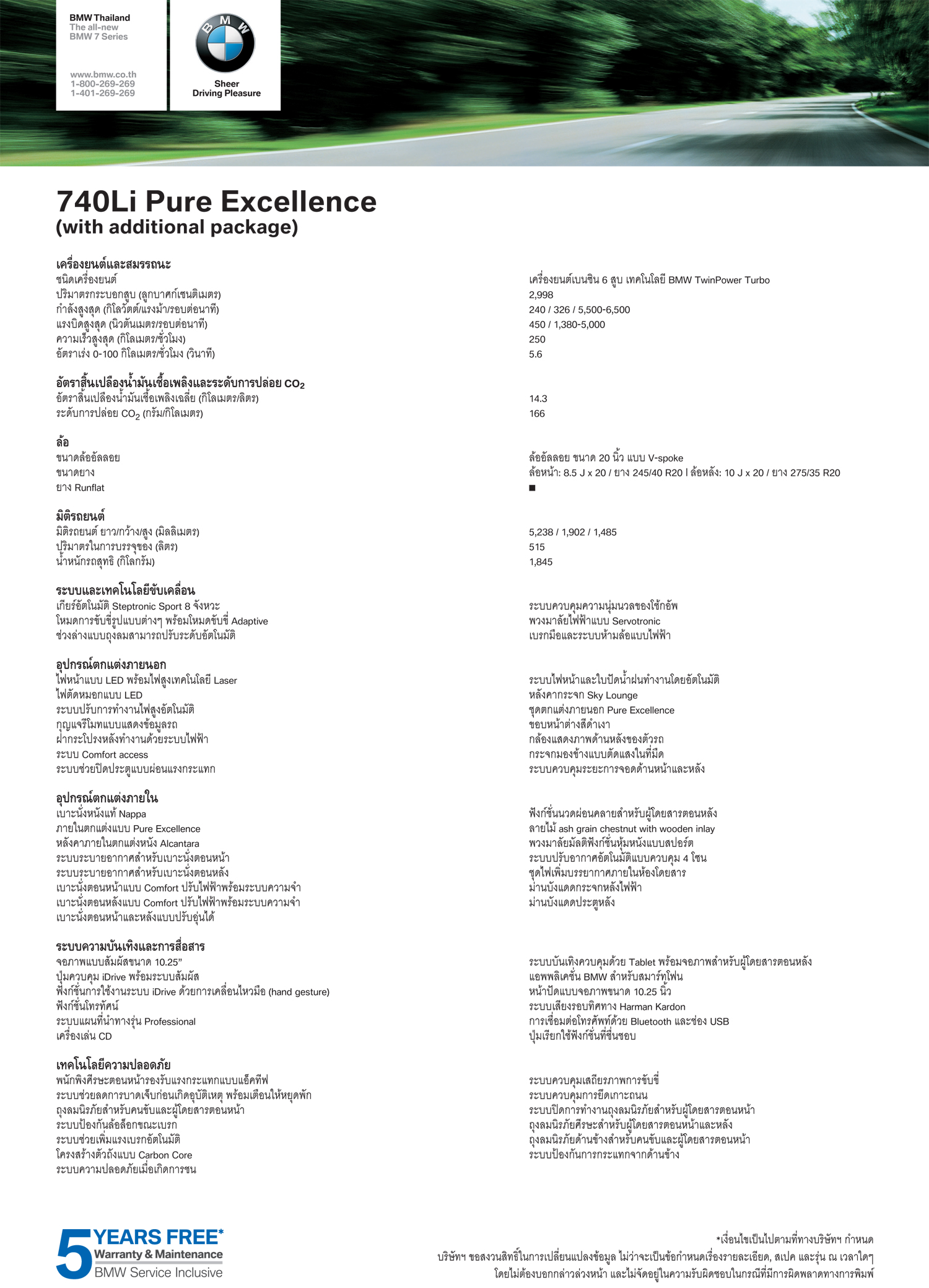 BMW Thailand
The all-new
BMW 7 Series

www.bmw.co.th
1-800-269-269
1-401-269-269

BMW

Sheer
Driving Pleasure

740Li Pure Excellence
(with additional package)

เครื่องยนต์และสมรรถนะ

| | |
|---|---|
| ชนิดเครื่องยนต์ | เครื่องยนต์เบนซิน 6 สูบ เทคโนโลยี BMW TwinPower Turbo |
| ปริมาตรกระบอกสูบ (ลูกบาศก์เซนติเมตร) | 2,998 |
| กำลังสูงสุด (กิโลวัตต์/แรงม้า/รอบต่อนาที) | 240 / 326 / 5,500-6,500 |
| แรงบิดสูงสุด (นิวตันเมตร/รอบต่อนาที) | 450 / 1,380-5,000 |
| ความเร็วสูงสุด (กิโลเมตร/ชั่วโมง) | 250 |
| อัตราเร่ง 0-100 กิโลเมตร/ชั่วโมง (วินาที) | 5.6 |

อัตราสิ้นเปลืองน้ำมันเชื้อเพลิงและระดับการปล่อย $CO_2$

| | |
|---|---|
| อัตราสิ้นเปลืองน้ำมันเชื้อเพลิงเฉลี่ย (กิโลเมตร/ลิตร) | 14.3 |
| ระดับการปล่อย $CO_2$ (กรัม/กิโลเมตร) | 166 |

ล้อ

| | |
|---|---|
| ขนาดล้ออัลลอย | ล้ออัลลอย ขนาด 20 นิ้ว แบบ V-spoke |
| ขนาดยาง | ล้อหน้า: 8.5 J x 20 / ยาง 245/40 R20 l ล้อหลัง: 10 J x 20 / ยาง 275/35 R20 |
| ยาง Runflat | ■ |

มิติรถยนต์

| | |
|---|---|
| มิติรถยนต์ ยาว/กว้าง/สูง (มิลลิเมตร) | 5,238 / 1,902 / 1,485 |
| ปริมาตรในการบรรจุของ (ลิตร) | 515 |
| น้ำหนักรถสุทธิ (กิโลกรัม) | 1,845 |

ระบบและเทคโนโลยีขับเคลื่อน
เกียร์อัตโนมัติ Steptronic Sport 8 จังหวะ
โหมดการขับขี่รูปแบบต่างๆ พร้อมโหมดขับขี่ Adaptive
ช่วงล่างแบบถุงลมสามารถปรับระดับอัตโนมัติ
ระบบควบคุมความนุ่มนวลของโช้กอัพ
พวงมาลัยไฟฟ้าแบบ Servotronic
เบรกมือและระบบห้ามล้อแบบไฟฟ้า

อุปกรณ์ตกแต่งภายนอก
ไฟหน้าแบบ LED พร้อมไฟสูงเทคโนโลยี Laser
ไฟตัดหมอกแบบ LED
ระบบปรับการทำงานไฟสูงอัตโนมัติ
กุญแจรีโมทแบบแสดงข้อมูลรถ
ฝากระโปรงหลังทำงานด้วยระบบไฟฟ้า
ระบบ Comfort access
ระบบช่วยปิดประตูแบบผ่อนแรงกระแทก
ระบบไฟหน้าและใบปัดน้ำฝนทำงานโดยอัตโนมัติ
หลังคากระจก Sky Lounge
ชุดตกแต่งภายนอก Pure Excellence
ขอบหน้าต่างสีดำเงา
กล้องแสดงภาพด้านหลังของตัวรถ
กระจกมองข้างแบบตัดแสงในที่มืด
ระบบควบคุมระยะการจอดด้านหน้าและหลัง

อุปกรณ์ตกแต่งภายใน
เบาะนั่งหนังแท้ Nappa
ภายในตกแต่งแบบ Pure Excellence
หลังคาภายในตกแต่งหนัง Alcantara
ระบบระบายอากาศสำหรับเบาะนั่งตอนหน้า
ระบบระบายอากาศสำหรับเบาะนั่งตอนหลัง
เบาะนั่งตอนหน้าแบบ Comfort ปรับไฟฟ้าพร้อมระบบความจำ
เบาะนั่งตอนหลังแบบ Comfort ปรับไฟฟ้าพร้อมระบบความจำ
เบาะนั่งตอนหน้าและหลังแบบปรับอุ่นได้
ฟังก์ชั่นนวดผ่อนคลายสำหรับผู้โดยสารตอนหลัง
ลายไม้ ash grain chestnut with wooden inlay
พวงมาลัยมัลติฟังก์ชั่นหุ้มหนังแบบสปอร์ต
ระบบปรับอากาศอัตโนมัติแบบควบคุม 4 โซน
ชุดไฟเพิ่มบรรยากาศภายในห้องโดยสาร
ม่านบังแดดกระจกหลังไฟฟ้า
ม่านบังแดดประตูหลัง

ระบบความบันเทิงและการสื่อสาร
จอภาพแบบสัมผัสขนาด 10.25"
ปุ่มควบคุม iDrive พร้อมระบบสัมผัส
ฟังก์ชั่นการใช้งานระบบ iDrive ด้วยการเคลื่อนไหวมือ (hand gesture)
ฟังก์ชั่นโทรทัศน์
ระบบแผนที่นำทางรุ่น Professional
เครื่องเล่น CD
ระบบบันเทิงควบคุมด้วย Tablet พร้อมจอภาพสำหรับผู้โดยสารตอนหลัง
แอพพลิเคชั่น BMW สำหรับสมาร์ทโฟน
หน้าปัดแบบจอภาพขนาด 10.25 นิ้ว
ระบบเสียงรอบทิศทาง Harman Kardon
การเชื่อมต่อโทรศัพท์ด้วย Bluetooth และช่อง USB
ปุ่มเรียกใช้ฟังก์ชั่นที่ชื่นชอบ

เทคโนโลยีความปลอดภัย
พนักพิงศีรษะตอนหน้ารองรับแรงกระแทกแบบแอ็คทีฟ
ระบบช่วยลดการบาดเจ็บก่อนเกิดอุบัติเหตุ พร้อมเตือนให้หยุดพัก
ถุงลมนิรภัยสำหรับคนขับและผู้โดยสารตอนหน้า
ระบบป้องกันล้อล็อกขณะเบรก
ระบบช่วยเพิ่มแรงเบรกอัตโนมัติ
โครงสร้างตัวถังแบบ Carbon Core
ระบบความปลอดภัยเมื่อเกิดการชน
ระบบควบคุมเสถียรภาพการขับขี่
ระบบควบคุมการยึดเกาะถนน
ระบบปิดการทำงานถุงลมนิรภัยสำหรับผู้โดยสารตอนหน้า
ถุงลมนิรภัยศีรษะสำหรับผู้โดยสารตอนหน้าและหลัง
ถุงลมนิรภัยด้านข้างสำหรับคนขับและผู้โดยสารตอนหน้า
ระบบป้องกันการกระแทกจากด้านข้าง

5 YEARS FREE*
Warranty & Maintenance
BMW Service Inclusive

*เงื่อนไขเป็นไปตามที่ทางบริษัทฯ กำหนด
บริษัทฯ ขอสงวนสิทธิ์ในการเปลี่ยนแปลงข้อมูล ไม่ว่าจะเป็นข้อกำหนดเรื่องรายละเอียด, สเปค และรุ่น ณ เวลาใดๆ
โดยไม่ต้องบอกกล่าวล่วงหน้า และไม่จัดอยู่ในความรับผิดชอบในกรณีที่มีการผิดพลาดทางการพิมพ์